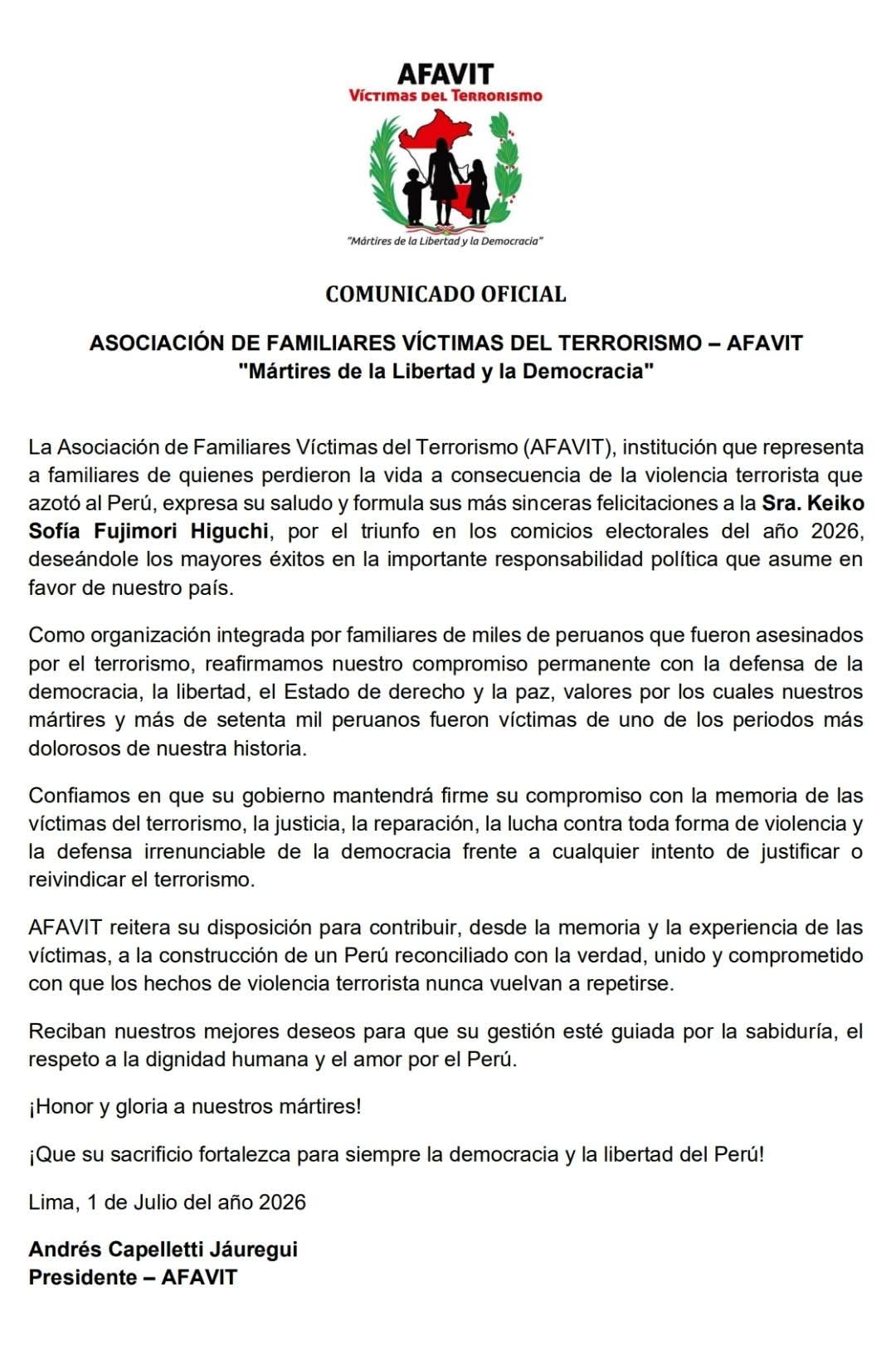 AFAVIT
Víctimas del Terrorismo

"Mártires de la Libertad y la Democracia"

COMUNICADO OFICIAL

ASOCIACIÓN DE FAMILIARES VÍCTIMAS DEL TERRORISMO – AFAVIT
"Mártires de la Libertad y la Democracia"

La Asociación de Familiares Víctimas del Terrorismo (AFAVIT), institución que representa a familiares de quienes perdieron la vida a consecuencia de la violencia terrorista que azotó al Perú, expresa su saludo y formula sus más sinceras felicitaciones a la Sra. Keiko Sofía Fujimori Higuchi, por el triunfo en los comicios electorales del año 2026, deseándole los mayores éxitos en la importante responsabilidad política que asume en favor de nuestro país.

Como organización integrada por familiares de miles de peruanos que fueron asesinados por el terrorismo, reafirmamos nuestro compromiso permanente con la defensa de la democracia, la libertad, el Estado de derecho y la paz, valores por los cuales nuestros mártires y más de setenta mil peruanos fueron víctimas de uno de los periodos más dolorosos de nuestra historia.

Confiamos en que su gobierno mantendrá firme su compromiso con la memoria de las víctimas del terrorismo, la justicia, la reparación, la lucha contra toda forma de violencia y la defensa irrenunciable de la democracia frente a cualquier intento de justificar o reivindicar el terrorismo.

AFAVIT reitera su disposición para contribuir, desde la memoria y la experiencia de las víctimas, a la construcción de un Perú reconciliado con la verdad, unido y comprometido con que los hechos de violencia terrorista nunca vuelvan a repetirse.

Reciban nuestros mejores deseos para que su gestión esté guiada por la sabiduría, el respeto a la dignidad humana y el amor por el Perú.

¡Honor y gloria a nuestros mártires!

¡Que su sacrificio fortalezca para siempre la democracia y la libertad del Perú!

Lima, 1 de Julio del año 2026

Andrés Capelletti Jáuregui
Presidente – AFAVIT